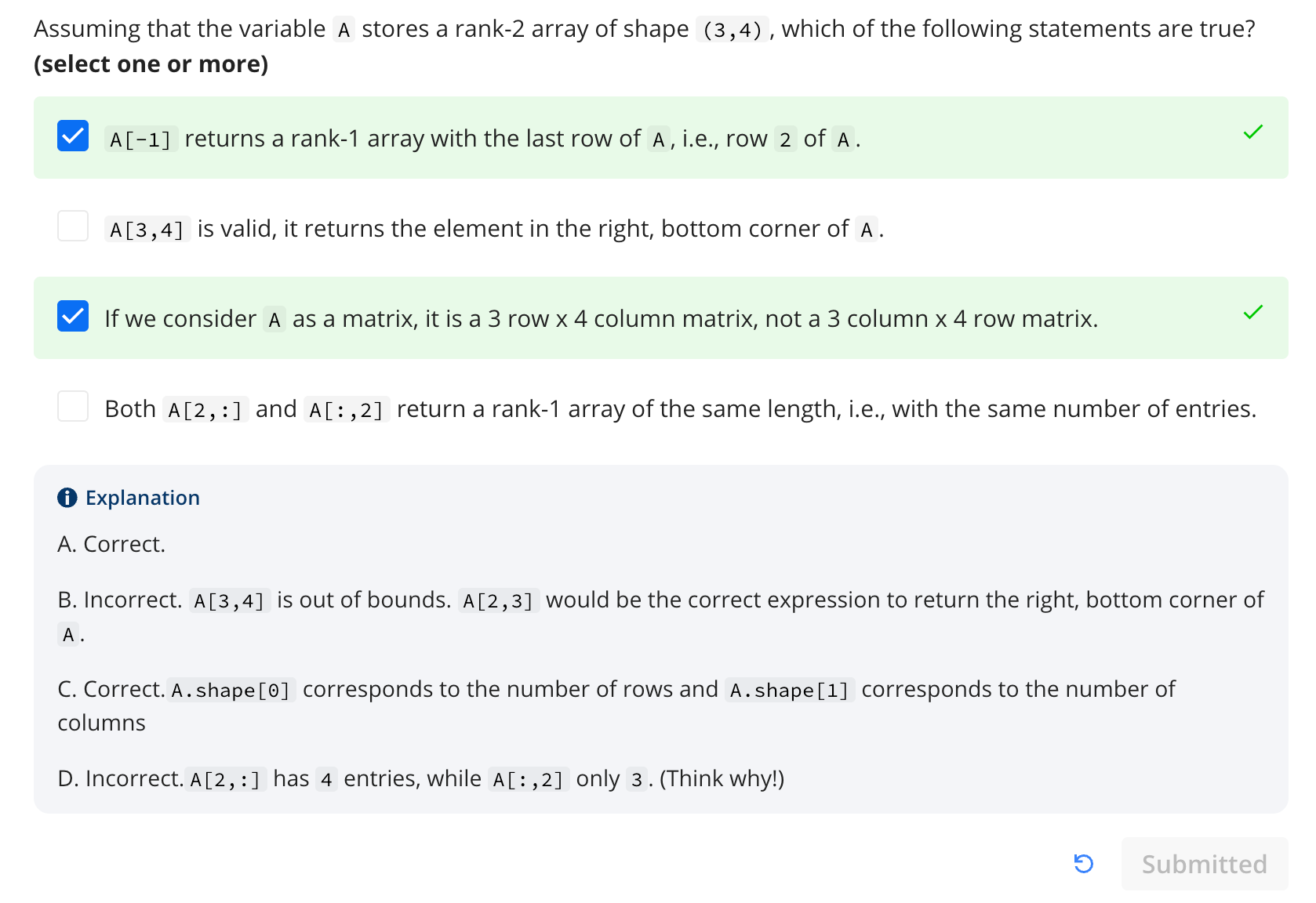 Assuming that the variable A stores a rank-2 array of shape (3,4), which of the following statements are true? **(select one or more)**

A[-1] returns a rank-1 array with the last row of A, i.e., row 2 of A.

A[3,4] is valid, it returns the element in the right, bottom corner of A.

If we consider A as a matrix, it is a 3 row x 4 column matrix, not a 3 column x 4 row matrix.

Both A[2,:] and A[:,2] return a rank-1 array of the same length, i.e., with the same number of entries.

Explanation

A. Correct.

B. Incorrect. A[3,4] is out of bounds. A[2,3] would be the correct expression to return the right, bottom corner of A.

C. Correct. A.shape[0] corresponds to the number of rows and A.shape[1] corresponds to the number of columns

D. Incorrect. A[2,:] has 4 entries, while A[:,2] only 3. (Think why!)

Submitted